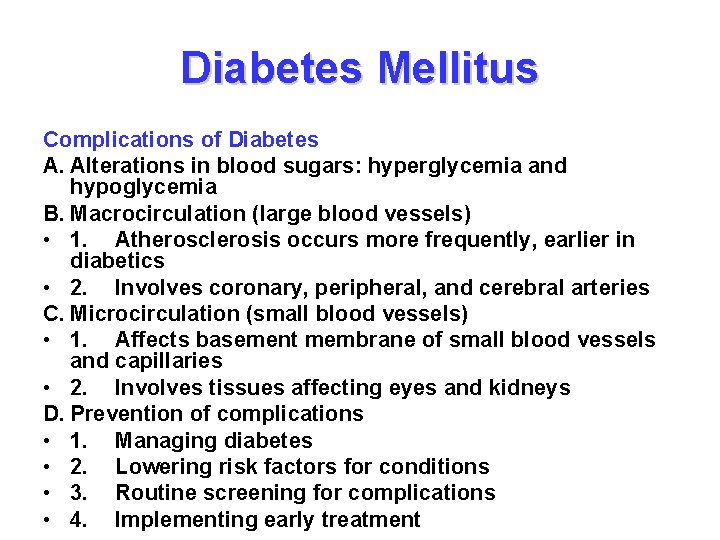 Diabetes Mellitus

Complications of Diabetes
A. Alterations in blood sugars: hyperglycemia and hypoglycemia
B. Macrocirculation (large blood vessels)
• 1. Atherosclerosis occurs more frequently, earlier in diabetics
• 2. Involves coronary, peripheral, and cerebral arteries
C. Microcirculation (small blood vessels)
• 1. Affects basement membrane of small blood vessels and capillaries
• 2. Involves tissues affecting eyes and kidneys
D. Prevention of complications
• 1. Managing diabetes
• 2. Lowering risk factors for conditions
• 3. Routine screening for complications
• 4. Implementing early treatment